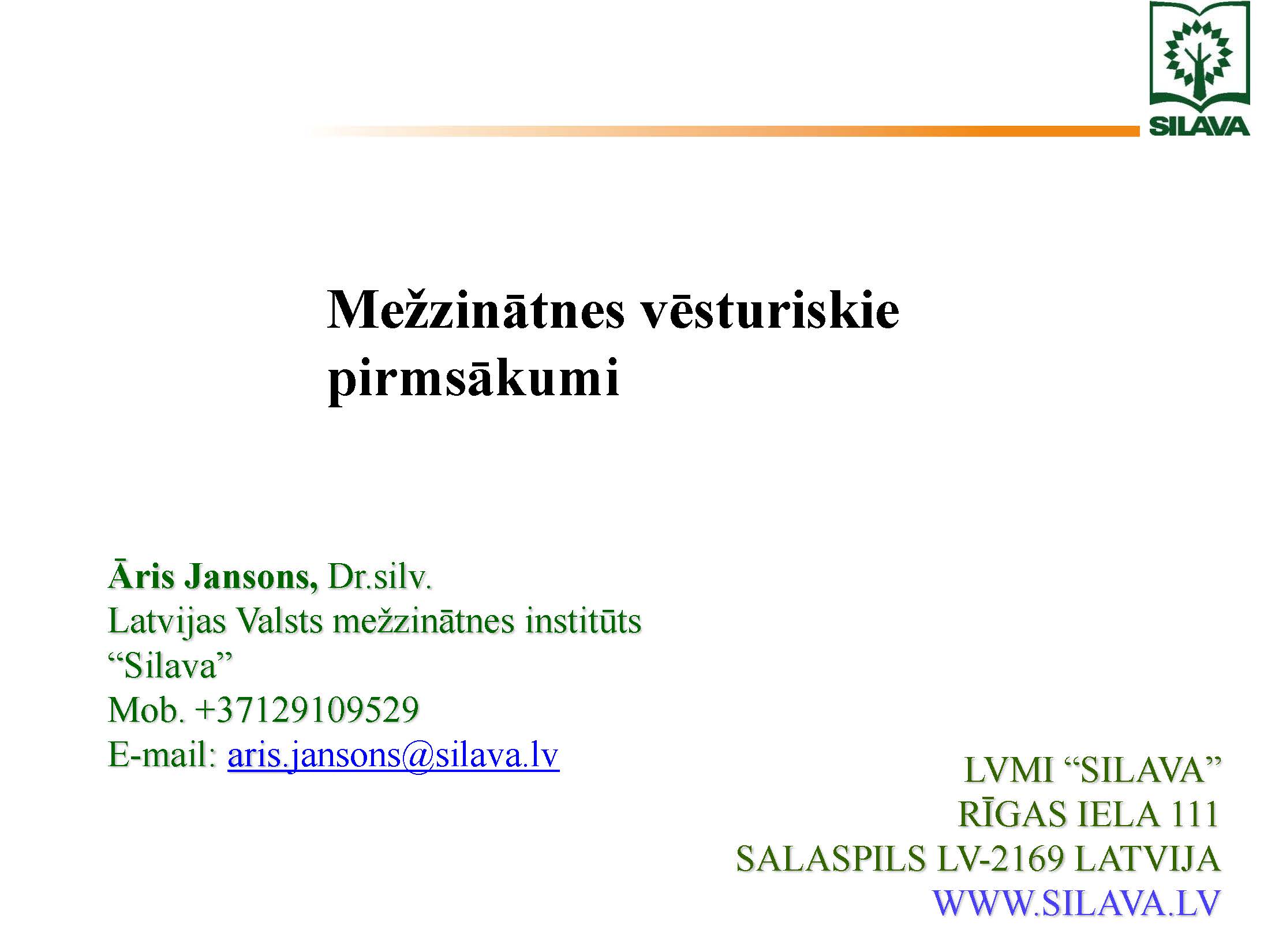 SILAVA

Mežzinātnes vēsturiskie pirmsākumi

Āris Jansons, Dr.silv.
Latvijas Valsts mežzinātnes institūts
“Silava”
Mob. +37129109529
E-mail: aris.jansons@silava.lv

LVMI “SILAVA”
RĪGAS IELA 111
SALASPILS LV-2169 LATVIJA
WWW.SILAVA.LV